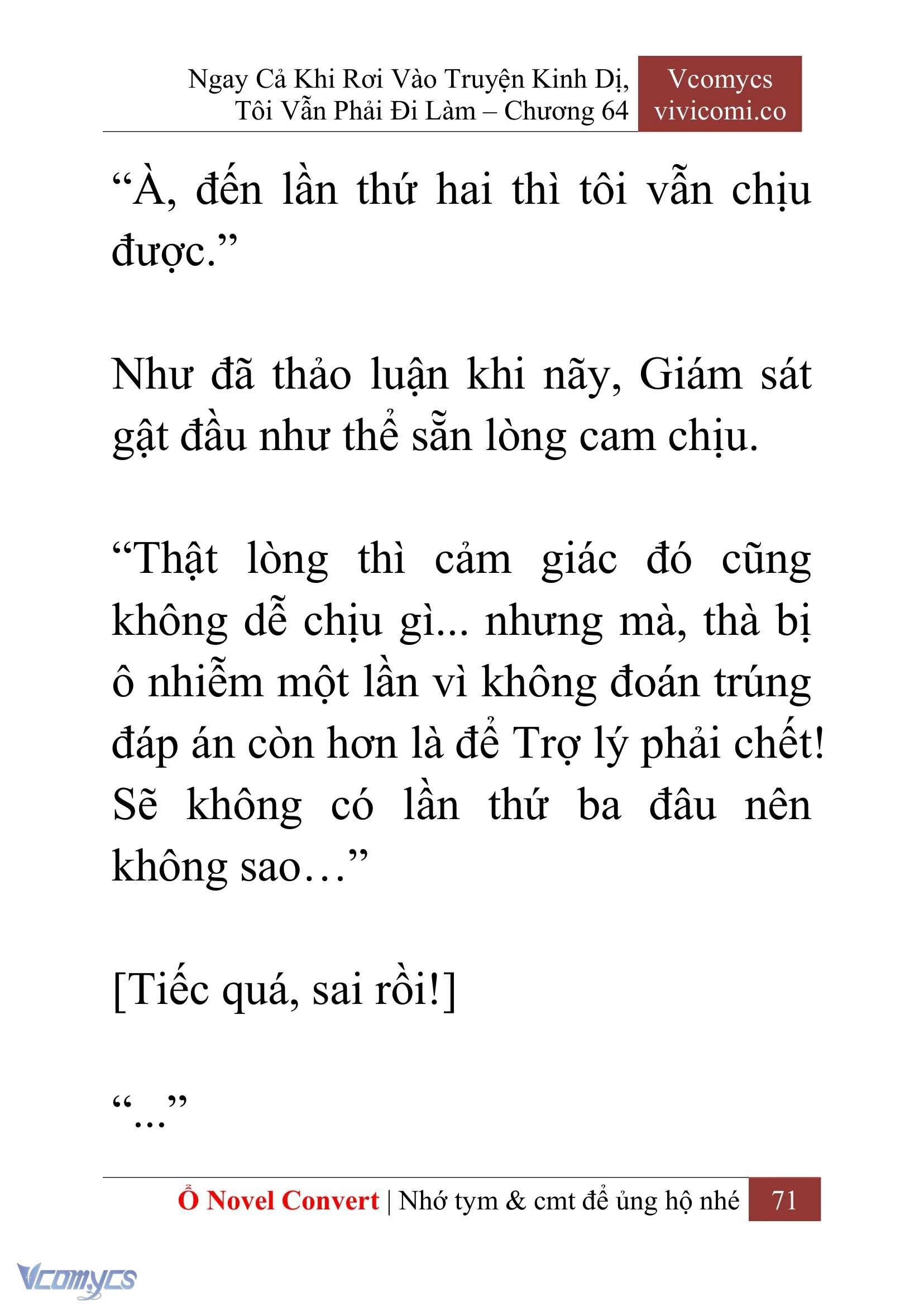 Ngay Cả Khi Rơi Vào Truyện Kinh Dị, Tôi Vẫn Phải Đi Làm – Chương 64

Vcomycs vivicomi.co

“À, đến lần thứ hai thì tôi vẫn chịu được.”

Như đã thảo luận khi nãy, Giám sát gật đầu như thể sẵn lòng cam chịu.

“Thật lòng thì cảm giác đó cũng không dễ chịu gì... nhưng mà, thà bị ô nhiễm một lần vì không đoán trúng đáp án còn hơn là để Trợ lý phải chết! Sẽ không có lần thứ ba đâu nên không sao…”

[Tiếc quá, sai rồi!]

“...”

Ổ Novel Convert | Nhớ tym & cmt để ủng hộ nhé 71

Vcomycs